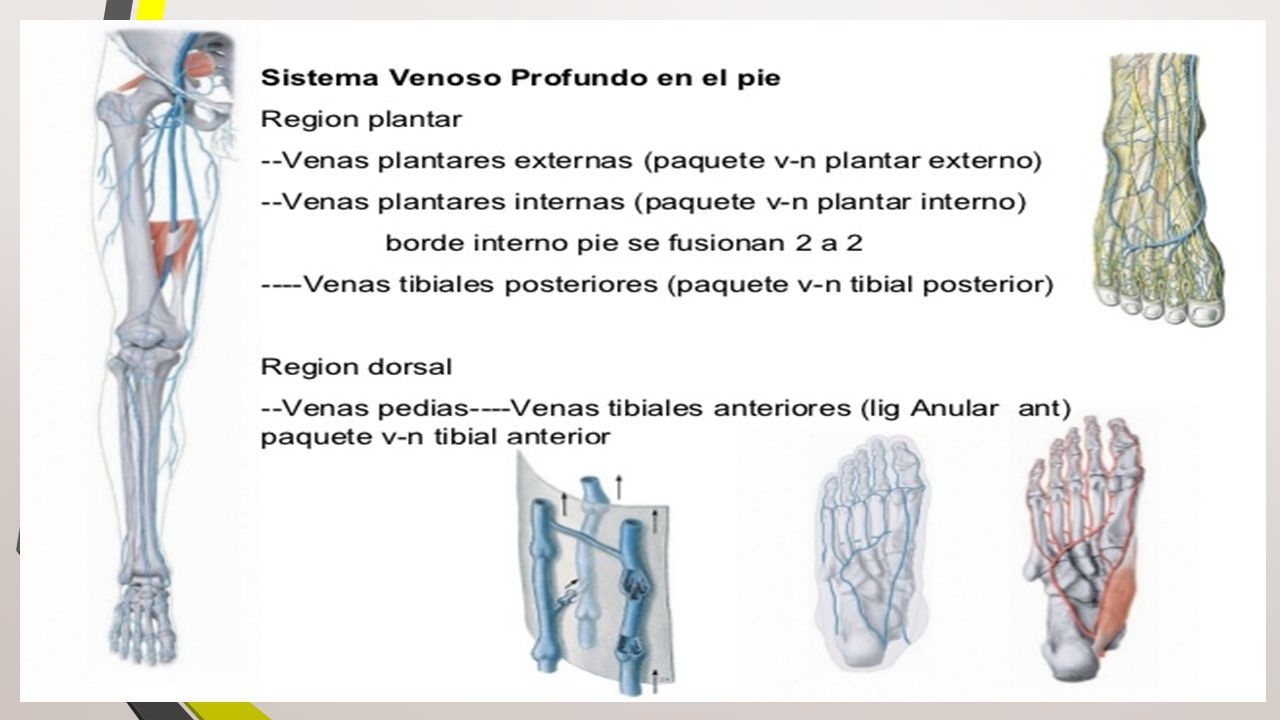 Sistema Venoso Profundo en el pie

Region plantar

--Venas plantares externas (paquete v-n plantar externo)

--Venas plantares internas (paquete v-n plantar interno)

borde interno pie se fusionan 2 a 2

----Venas tibiales posteriores (paquete v-n tibial posterior)

Region dorsal

--Venas pedias----Venas tibiales anteriores (lig Anular ant) paquete v-n tibial anterior